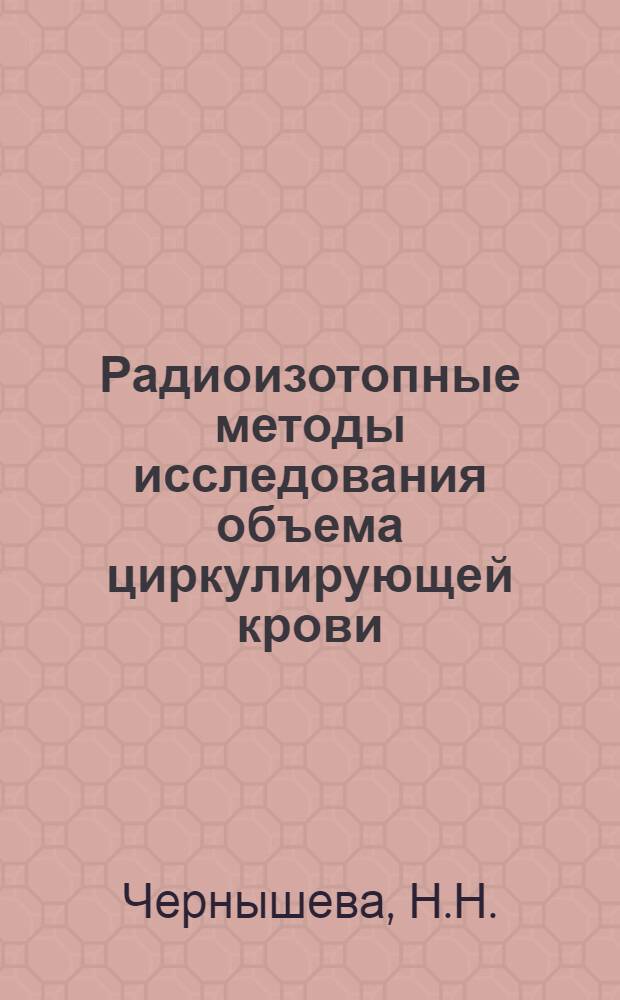 Радиоизотопные методы исследования объема циркулирующей крови

Чернышева, Н.Н.